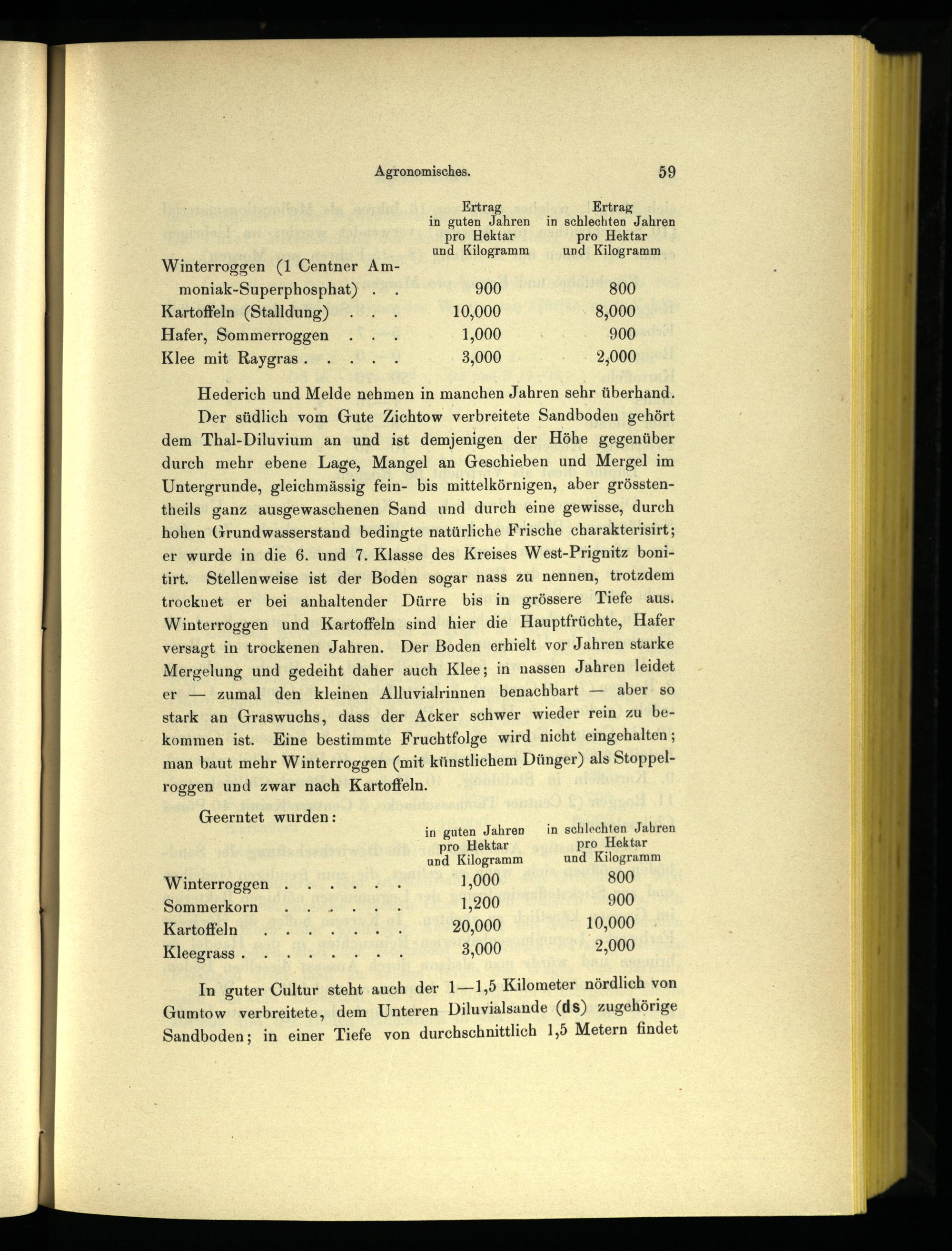 Agronomisches. 59

| | Ertrag in guten Jahren pro Hektar und Kilogramm | Ertrag in schlechten Jahren pro Hektar und Kilogramm |
|---|---|---|
| Winterroggen (1 Centner Ammoniak-Superphosphat) . . | 900 | 800 |
| Kartoffeln (Stalldung) . . . | 10,000 | 8,000 |
| Hafer, Sommerroggen . . . | 1,000 | 900 |
| Klee mit Raygras . . . . . | 3,000 | 2,000 |

Hederich und Melde nehmen in manchen Jahren sehr überhand.

Der südlich vom Gute Zichtow verbreitete Sandboden gehört dem Thal-Diluvium an und ist demjenigen der Höhe gegenüber durch mehr ebene Lage, Mangel an Geschieben und Mergel im Untergrunde, gleichmässig fein- bis mittelkörnigen, aber grösstentheils ganz ausgewaschenen Sand und durch eine gewisse, durch hohen Grundwasserstand bedingte natürliche Frische charakterisirt; er wurde in die 6. und 7. Klasse des Kreises West-Prignitz bonitirt. Stellenweise ist der Boden sogar nass zu nennen, trotzdem trocknet er bei anhaltender Dürre bis in grössere Tiefe aus. Winterroggen und Kartoffeln sind hier die Hauptfrüchte, Hafer versagt in trockenen Jahren. Der Boden erhielt vor Jahren starke Mergelung und gedeiht daher auch Klee; in nassen Jahren leidet er — zumal den kleinen Alluvialrinnen benachbart — aber so stark an Graswuchs, dass der Acker schwer wieder rein zu bekommen ist. Eine bestimmte Fruchtfolge wird nicht eingehalten; man baut mehr Winterroggen (mit künstlichem Dünger) als Stoppelroggen und zwar nach Kartoffeln.

Geerntet wurden:

| | in guten Jahren pro Hektar und Kilogramm | in schlechten Jahren pro Hektar und Kilogramm |
|---|---|---|
| Winterroggen . . . . . . | 1,000 | 800 |
| Sommerkorn . . . . . . | 1,200 | 900 |
| Kartoffeln . . . . . . . | 20,000 | 10,000 |
| Kleegrass . . . . . . . . | 3,000 | 2,000 |

In guter Cultur steht auch der 1—1,5 Kilometer nördlich von Gumtow verbreitete, dem Unteren Diluvialsande (ds) zugehörige Sandboden; in einer Tiefe von durchschnittlich 1,5 Metern findet